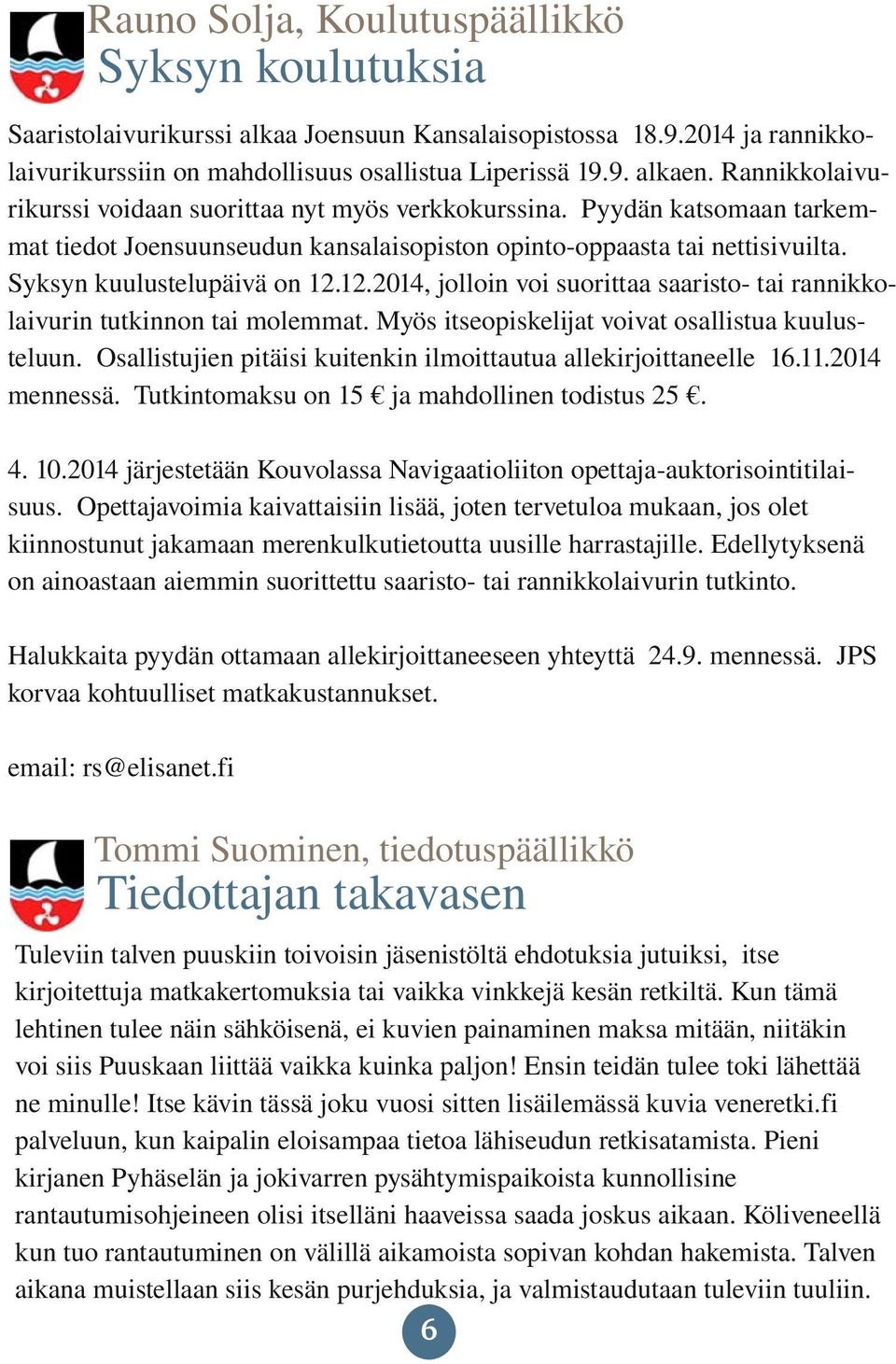 Rauno Solja, Koulutuspäällikkö
Syksyn koulutuksia

Saaristolaivurikurssi alkaa Joensuun Kansalaisopistossa 18.9.2014 ja rannikkolaivurikurssiin on mahdollisuus osallistua Liperissä 19.9. alkaen. Rannikkolaivurikurssi voidaan suorittaa nyt myös verkkokurssina. Pyydän katsomaan tarkemmat tiedot Joensuunseudun kansalaisopiston opinto-oppaasta tai nettisivuilta. Syksyn kuulustelupäivä on 12.12.2014, jolloin voi suorittaa saaristo- tai rannikkolaivurin tutkinnon tai molemmat. Myös itseopiskelijat voivat osallistua kuulusteluun. Osallistujien pitäisi kuitenkin ilmoittautua allekirjoittaneelle 16.11.2014 mennessä. Tutkintomaksu on 15 € ja mahdollinen todistus 25 €.

4. 10.2014 järjestetään Kouvolassa Navigaatioliiton opettaja-auktorisointitilaisuus. Opettajavoimia kaivattaisiin lisää, joten tervetuloa mukaan, jos olet kiinnostunut jakamaan merenkulkutietoutta uusille harrastajille. Edellytyksenä on ainoastaan aiemmin suoritettu saaristo- tai rannikkolaivurin tutkinto.

Halukkaita pyydän ottamaan allekirjoittaneeseen yhteyttä 24.9. mennessä. JPS korvaa kohtuulliset matkakustannukset.

email: rs@elisanet.fi

Tommi Suominen, tiedotuspäällikkö
Tiedottajan takavasen

Tuleviin talven puuskiin toivoisin jäsenistöltä ehdotuksia jutuiksi, itse kirjoitettuja matkakertomuksia tai vaikka vinkkejä kesän retkiltä. Kun tämä lehtinen tulee näin sähköisenä, ei kuvien painaminen maksa mitään, niitäkin voi siis Puuskaan liittää vaikka kuinka paljon! Ensin teidän tulee toki lähettää ne minulle! Itse kävin tässä joku vuosi sitten lisäilemässä kuvia veneretki.fi palveluun, kun kaipalin eloisampaa tietoa lähiseudun retkisatamista. Pieni kirjanen Pyhäselän ja jokivarren pysähtymispaikoista kunnollisine rantautumisohjeineen olisi itselläni haaveissa saada joskus aikaan. Köliveneellä kun tuo rantautuminen on välillä aikamoista sopivan kohdan hakemista. Talven aikana muistellaan siis kesän purjehduksia, ja valmistaudutaan tuleviin tuuliin.

6